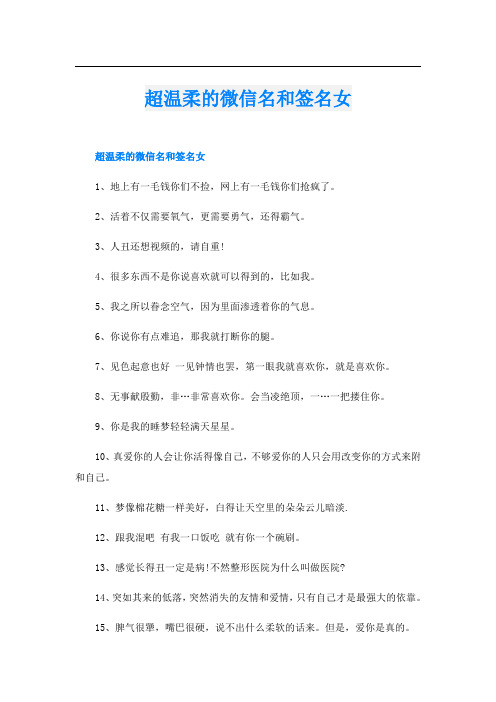 超温柔的微信名和签名女

超温柔的微信名和签名女

1、地上有一毛钱你们不捡，网上有一毛钱你们抢疯了。

2、活着不仅需要氧气，更需要勇气，还得霸气。

3、人丑还想视频的，请自重!

4、很多东西不是你说喜欢就可以得到的，比如我。

5、我之所以眷念空气，因为里面渗透着你的气息。

6、你说你有点难追，那我就打断你的腿。

7、见色起意也好 一见钟情也罢，第一眼我就喜欢你，就是喜欢你。

8、无事献殷勤，非…非常喜欢你。会当凌绝顶，一…一把搂住你。

9、你是我的睡梦轻轻满天星星。

10、真爱你的人会让你活得像自己，不够爱你的人只会用改变你的方式来附和自己。

11、梦像棉花糖一样美好，白得让天空里的朵朵云儿暗淡.

12、跟我混吧 有我一口饭吃 就有你一个碗刷。

13、感觉长得丑一定是病!不然整形医院为什么叫做医院?

14、突如其来的低落，突然消失的友情和爱情，只有自己才是最强大的依靠。

15、脾气很犟，嘴巴很硬，说不出什么柔软的话来。但是，爱你是真的。